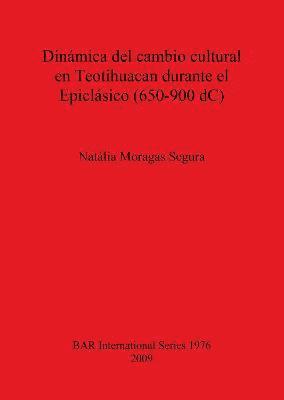 Dinámica del cambio cultural en Teotihuacan durante el Epiclásico (650-900 dC)

Natàlia Moragas Segura

BAR International Series 1976
2009